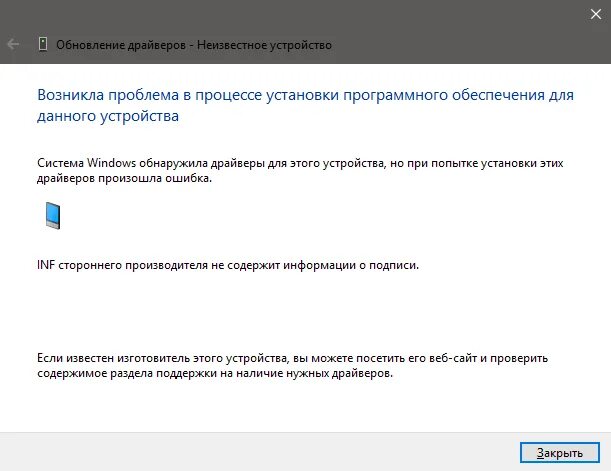 Обновление драйверов - Неизвестное устройство

Возникла проблема в процессе установки программного обеспечения для данного устройства

Система Windows обнаружила драйверы для этого устройства, но при попытке установки этих драйверов произошла ошибка.

INF стороннего производителя не содержит информации о подписи.

Если известен изготовитель этого устройства, вы можете посетить его веб-сайт и проверить содержимое раздела поддержки на наличие нужных драйверов.

Закрыть